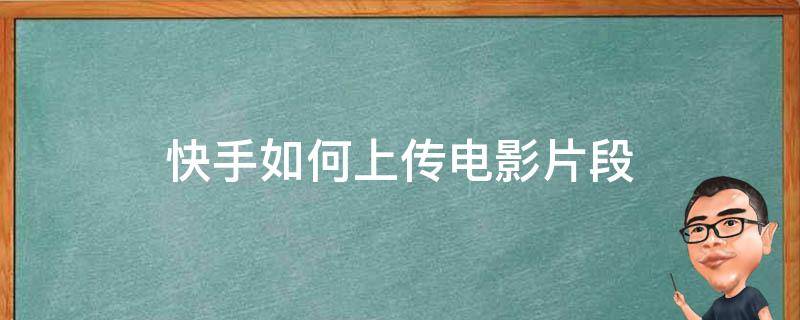 快手如何上传电影片段